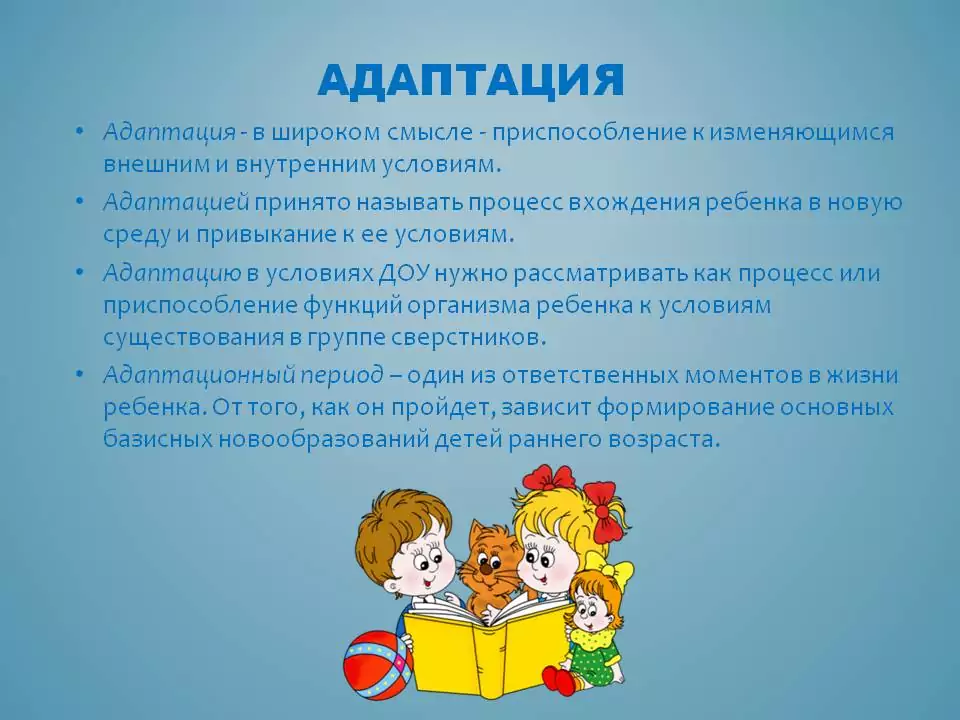 АДАПТАЦИЯ

• Адаптация - в широком смысле - приспособление к изменяющимся внешним и внутренним условиям.

• Адаптацией принято называть процесс вхождения ребенка в новую среду и привыкание к ее условиям.

• Адаптацию в условиях ДОУ нужно рассматривать как процесс или приспособление функций организма ребенка к условиям существования в группе сверстников.

• Адаптационный период – один из ответственных моментов в жизни ребенка. От того, как он пройдет, зависит формирование основных базисных новообразований детей раннего возраста.